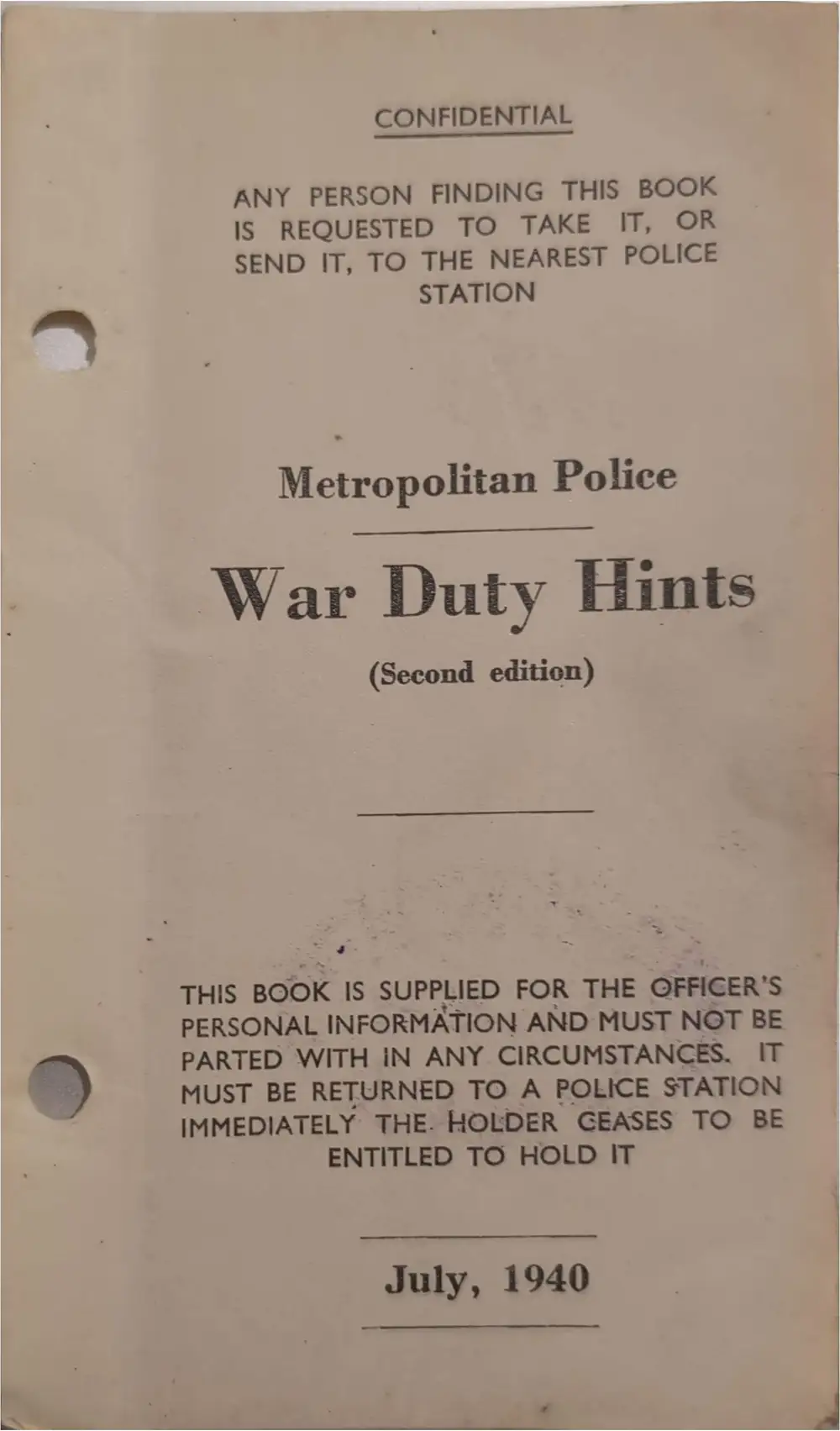 CONFIDENTIAL

ANY PERSON FINDING THIS BOOK IS REQUESTED TO TAKE IT, OR SEND IT, TO THE NEAREST POLICE STATION

Metropolitan Police

War Duty Hints

(Second edition)

THIS BOOK IS SUPPLIED FOR THE OFFICER'S PERSONAL INFORMATION AND MUST NOT BE PARTED WITH IN ANY CIRCUMSTANCES. IT MUST BE RETURNED TO A POLICE STATION IMMEDIATELY THE HOLDER CEASES TO BE ENTITLED TO HOLD IT

July, 1940